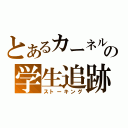 とあるカーネルの
学生追跡
ストーキング